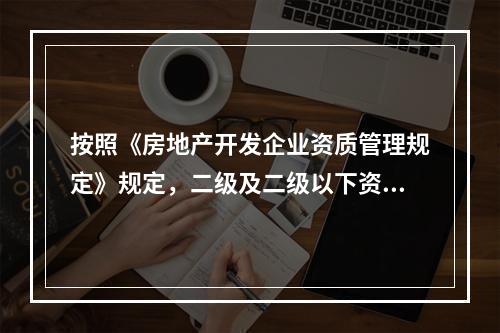 按照《房地产开发企业资质管理规定》规定，二级及二级以下资...